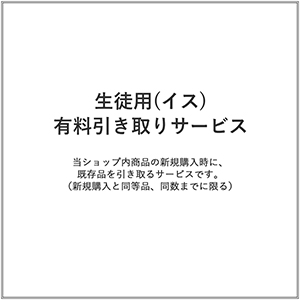 生徒用(イス)
有料引き取りサービス

当ショップ内商品の新規購入時に、
既存品を引き取るサービスです。
(新規購入と同等品、同数までに限る)